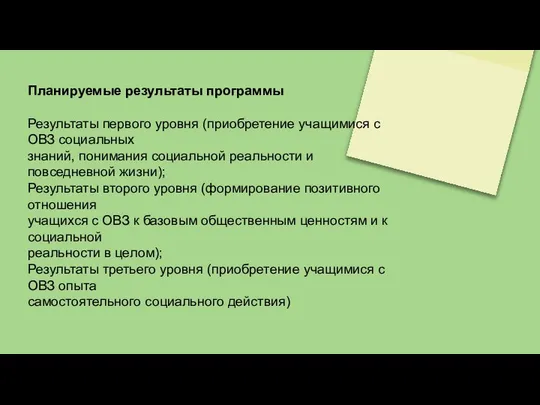 Планируемые результаты программы

Результаты первого уровня (приобретение учащимися с ОВЗ социальных знаний, понимания социальной реальности и повседневной жизни);
Результаты второго уровня (формирование позитивного отношения учащихся с ОВЗ к базовым общественным ценностям и к социальной реальности в целом);
Результаты третьего уровня (приобретение учащимися с ОВЗ опыта самостоятельного социального действия)